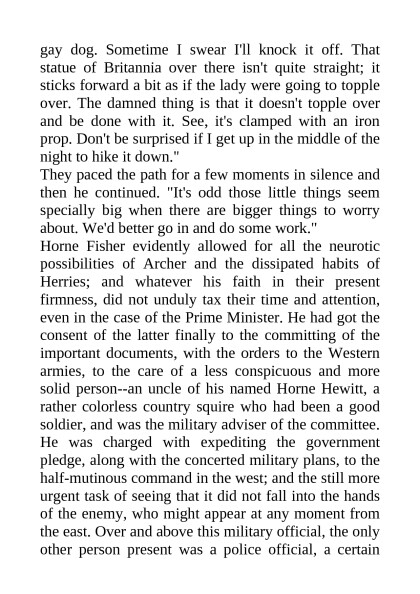 gay dog. Sometime I swear I'll knock it off. That statue of Britannia over there isn't quite straight; it sticks forward a bit as if the lady were going to topple over. The damned thing is that it doesn't topple over and be done with it. See, it's clamped with an iron prop. Don't be surprised if I get up in the middle of the night to hike it down."

They paced the path for a few moments in silence and then he continued. "It's odd those little things seem specially big when there are bigger things to worry about. We'd better go in and do some work."

Horne Fisher evidently allowed for all the neurotic possibilities of Archer and the dissipated habits of Herries; and whatever his faith in their present firmness, did not unduly tax their time and attention, even in the case of the Prime Minister. He had got the consent of the latter finally to the committing of the important documents, with the orders to the Western armies, to the care of a less conspicuous and more solid person--an uncle of his named Horne Hewitt, a rather colorless country squire who had been a good soldier, and was the military adviser of the committee. He was charged with expediting the government pledge, along with the concerted military plans, to the half-mutinous command in the west; and the still more urgent task of seeing that it did not fall into the hands of the enemy, who might appear at any moment from the east. Over and above this military official, the only other person present was a police official, a certain